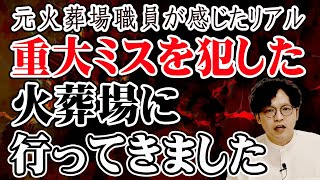 元火葬場職員が感じたリアル
重大ミスを犯した
火葬場に
行ってきました